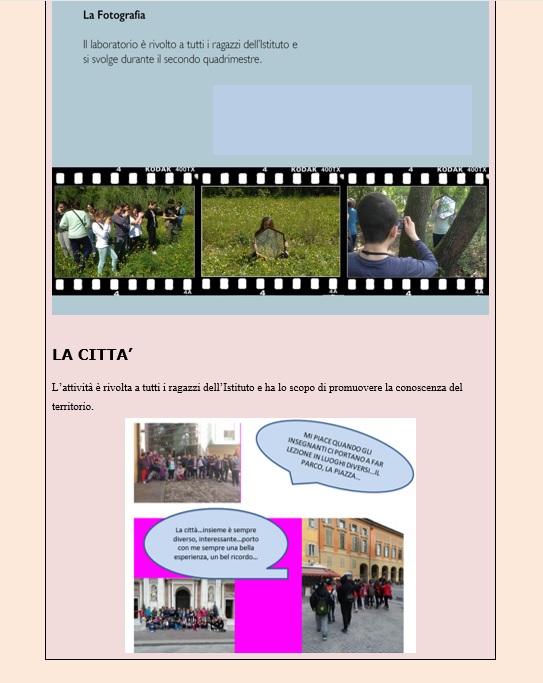 La Fotografia

Il laboratorio è rivolto a tutti i ragazzi dell'Istituto e si svolge durante il secondo quadrimestre.

4 KODAK 400TX 4 KODAK 400TX 4 KODAK 400TX

4 4A 4 4A 4 4A

LA CITTA'

L'attività è rivolta a tutti i ragazzi dell'Istituto e ha lo scopo di promuovere la conoscenza del territorio.

MI PIACE QUANDO GLI INSEGNANTI CI PORTANO A FAR LEZIONE IN LUOGHI DIVERSI...IL PARCO, LA PIAZZA...

La città...insieme è sempre diverso, interessante...porto con me sempre una bella esperienza, un bel ricordo...